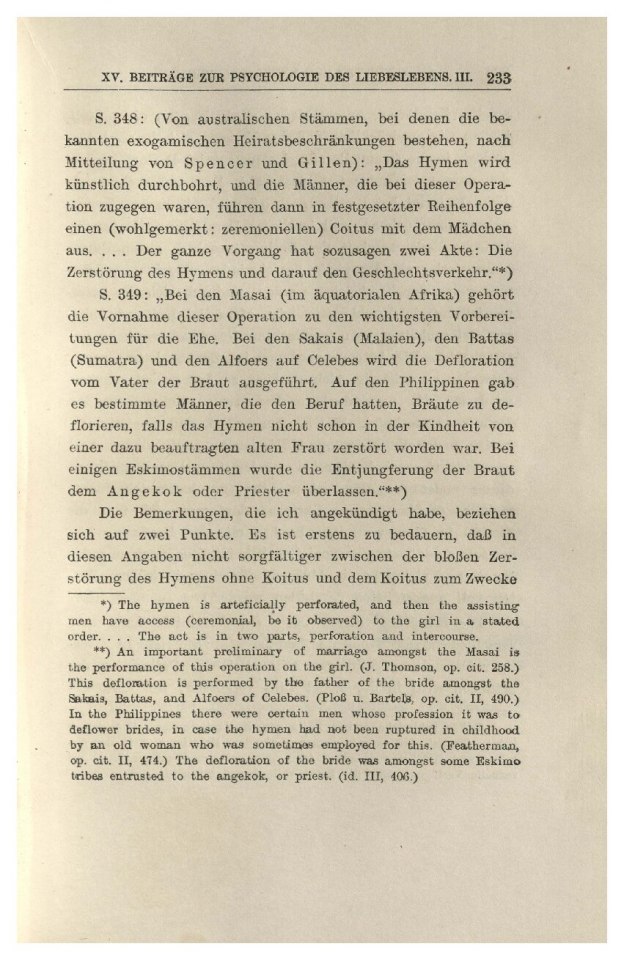 XV. BEITRÄGE ZUR PSYCHOLOGIE DES LIEBESLEBENS. III. 233

S. 348: (Von australischen Stämmen, bei denen die bekannten exogamischen Heiratsbeschränkungen bestehen, nach Mitteilung von Spencer und Gillen): „Das Hymen wird künstlich durchbohrt, und die Männer, die bei dieser Operation zugegen waren, führen dann in festgesetzter Reihenfolge einen (wohlgemerkt: zeremoniellen) Coitus mit dem Mädchen aus. . . . Der ganze Vorgang hat sozusagen zwei Akte: Die Zerstörung des Hymens und darauf den Geschlechtsverkehr.“*)

S. 349: „Bei den Masai (im äquatorialen Afrika) gehört die Vornahme dieser Operation zu den wichtigsten Vorbereitungen für die Ehe. Bei den Sakais (Malaien), den Battas (Sumatra) und den Alfoers auf Celebes wird die Defloration vom Vater der Braut ausgeführt. Auf den Philippinen gab es bestimmte Männer, die den Beruf hatten, Bräute zu deflorieren, falls das Hymen nicht schon in der Kindheit von einer dazu beauftragten alten Frau zerstört worden war. Bei einigen Eskimostämmen wurde die Entjungferung der Braut dem Angekok oder Priester überlassen.“**)

Die Bemerkungen, die ich angekündigt habe, beziehen sich auf zwei Punkte. Es ist erstens zu bedauern, daß in diesen Angaben nicht sorgfältiger zwischen der bloßen Zerstörung des Hymens ohne Koitus und dem Koitus zum Zwecke

*) The hymen is arteficially perforated, and then the assisting men have access (ceremonial, be it observed) to the girl in a stated order. . . . The act is in two parts, perforation and intercourse.

**) An important preliminary of marriage amongst the Masai is the performance of this operation on the girl. (J. Thomson, op. cit. 258.) This defloration is performed by the father of the bride amongst the Sakais, Battas, and Alfoers of Celebes. (Ploß u. Bartels, op. cit. II, 490.) In the Philippines there were certain men whose profession it was to deflower brides, in case the hymen had not been ruptured in childhood by an old woman who was sometimes employed for this. (Featherman, op. cit. II, 474.) The defloration of the bride was amongst some Eskimo tribes entrusted to the angekok, or priest. (id. III, 406.)